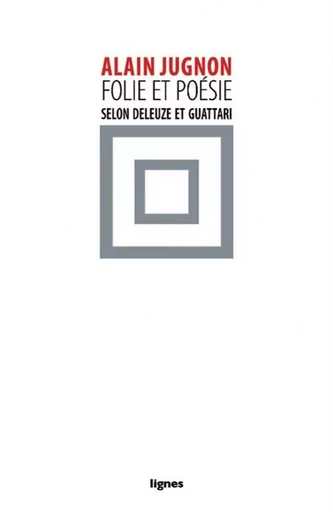 ALAIN JUGNON
FOLIE ET POÉSIE
SELON DELEUZE ET GUATTARI

lignes